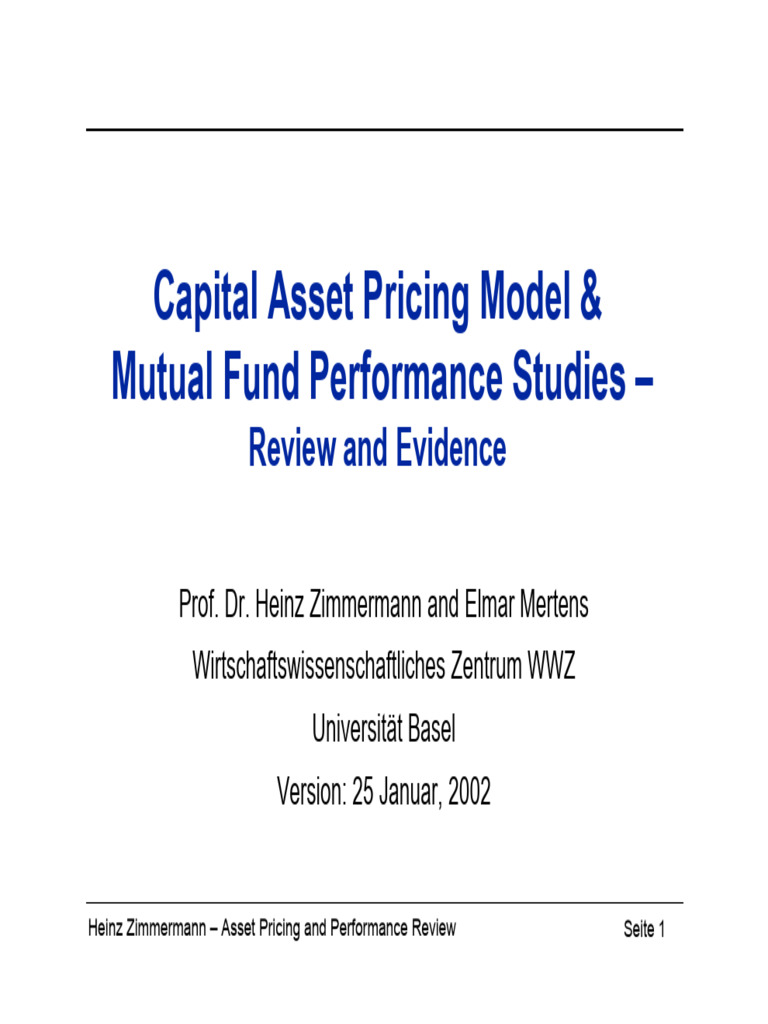 Capital Asset Pricing Model &
Mutual Fund Performance Studies –
Review and Evidence

Prof. Dr. Heinz Zimmermann and Elmar Mertens

Wirtschaftswissenschaftliches Zentrum WWZ

Universität Basel

Version: 25 Januar, 2002

Heinz Zimmermann – Asset Pricing and Performance Review

Seite 1